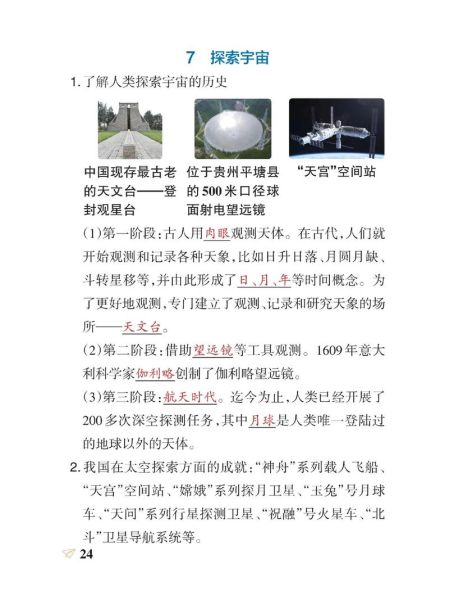 7　探索宇宙

1. 了解人类探索宇宙的历史

中国现存最古老的天文台——登封观星台

位于贵州平塘县的500米口径球面射电望远镜

“天宫”空间站

(1)第一阶段：古人用肉眼观测天体。在古代，人们就开始观测和记录各种天象，比如日升日落、月圆月缺、斗转星移等，并由此形成了日、月、年等时间概念。为了更好地观测，专门建立了观测、记录和研究天象的场所——天文台。

(2)第二阶段：借助望远镜等工具观测。1609年意大利科学家伽利略创制了伽利略望远镜。

(3)第三阶段：航天时代。迄今为止，人类已经开展了200多次深空探测任务，其中月球是人类唯一登陆过的地球以外的天体。

2. 我国在太空探索方面的成就：“神舟”系列载人飞船、“天宫”空间站、“嫦娥”系列探月卫星、“玉兔”号月球车、“天问”系列行星探测卫星、“祝融”号火星车、“北斗”卫星导航系统等。

24